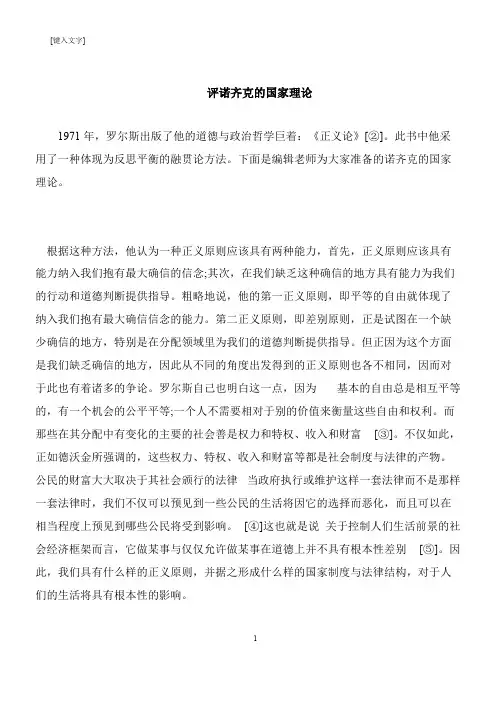 [键入文字]

评诺齐克的国家理论

1971 年，罗尔斯出版了他的道德与政治哲学巨着：《正义论》[②]。此书中他采用了一种体现为反思平衡的融贯论方法。下面是编辑老师为大家准备的诺齐克的国家理论。

根据这种方法，他认为一种正义原则应该具有两种能力，首先，正义原则应该具有能力纳入我们抱有最大确信的信念;其次，在我们缺乏这种确信的地方具有能力为我们的行动和道德判断提供指导。粗略地说，他的第一正义原则，即平等的自由就体现了纳入我们抱有最大确信信念的能力。第二正义原则，即差别原则，正是试图在一个缺少确信的地方，特别是在分配领域里为我们的道德判断提供指导。但正因为这个方面是我们缺乏确信的地方，因此从不同的角度出发得到的正义原则也各不相同，因而对于此也有着诸多的争论。罗尔斯自己也明白这一点，因为 基本的自由总是相互平等的，有一个机会的公平平等;一个人不需要相对于别的价值来衡量这些自由和权利。而那些在其分配中有变化的主要的社会善是权力和特权、收入和财富 [③]。不仅如此，正如德沃金所强调的，这些权力、特权、收入和财富等都是社会制度与法律的产物。公民的财富大大取决于其社会颁行的法律 当政府执行或维护这样一套法律而不是那样一套法律时，我们不仅可以预见到一些公民的生活将因它的选择而恶化，而且可以在相当程度上预见到哪些公民将受到影响。 [④]这也就是说 关于控制人们生活前景的社会经济框架而言，它做某事与仅仅允许做某事在道德上并不具有根本性差别 [⑤]。因此，我们具有什么样的正义原则，并据之形成什么样的国家制度与法律结构，对于人们的生活将具有根本性的影响。

1